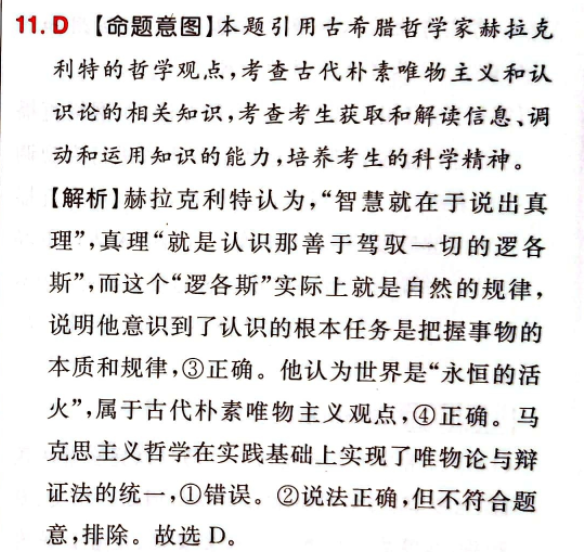 11. D 【命题意图】本题引用古希腊哲学家赫拉克利特的哲学观点，考查古代朴素唯物主义和认识论的相关知识，考查考生获取和解读信息、调动和运用知识的能力，培养考生的科学精神。

【解析】赫拉克利特认为，“智慧就在于说出真理”，真理“就是认识那善于驾驭一切的逻各斯”，而这个“逻各斯”实际上就是自然的规律，说明他意识到了认识的根本任务是把握事物的本质和规律，③正确。他认为世界是“永恒的活火”，属于古代朴素唯物主义观点，④正确。马克思主义哲学在实践基础上实现了唯物论与辩证法的统一，①错误。②说法正确，但不符合题意，排除。故选 D。